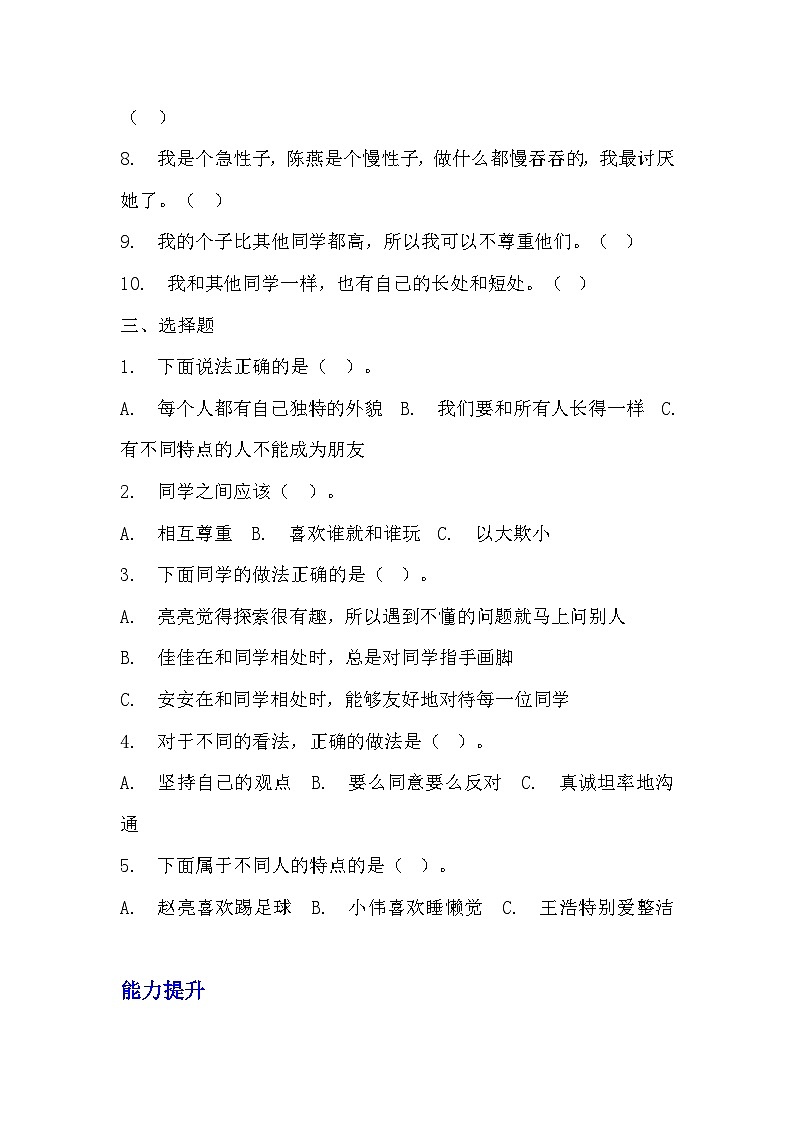 （　）

8.　我是个急性子，陈燕是个慢性子，做什么都慢吞吞的，我最讨厌她了。（　）

9.　我的个子比其他同学都高，所以我可以不尊重他们。（　）

10.　我和其他同学一样，也有自己的长处和短处。（　）

三、选择题

1.　下面说法正确的是（　）。

A.　每个人都有自己独特的外貌　B.　我们要和所有人长得一样　C.　有不同特点的人不能成为朋友

2.　同学之间应该（　）。

A.　相互尊重　B.　喜欢谁就和谁玩　C.　以大欺小

3.　下面同学的做法正确的是（　）。

A.　亮亮觉得探索很有趣，所以遇到不懂的问题就马上问别人

B.　佳佳在和同学相处时，总是对同学指手画脚

C.　安安在和同学相处时，能够友好地对待每一位同学

4.　对于不同的看法，正确的做法是（　）。

A.　坚持自己的观点　B.　要么同意要么反对　C.　真诚坦率地沟通

5.　下面属于不同人的特点的是（　）。

A.　赵亮喜欢踢足球　B.　小伟喜欢睡懒觉　C.　王浩特别爱整洁

能力提升